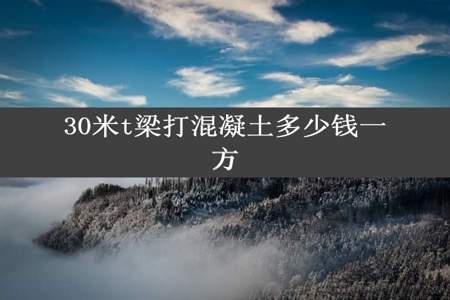 30米t梁打混凝土多少钱一方